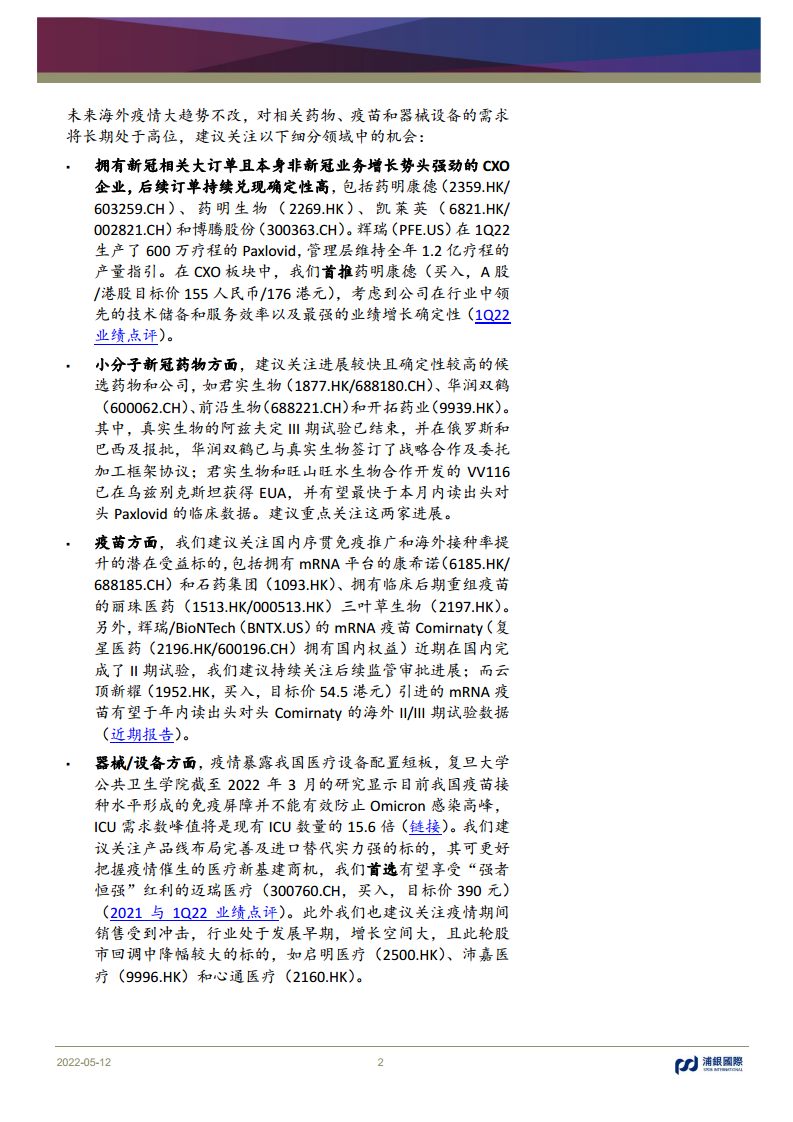 未来海外疫情大趋势不改，对相关药物、疫苗和器械设备的需求将长期处于高位，建议关注以下细分领域中的机会：

▪ 拥有新冠相关大订单且本身非新冠业务增长势头强劲的 CXO 企业，后续订单持续兑现确定性高，包括药明康德（2359.HK/603259.CH）、药明生物（2269.HK）、凯莱英（6821.HK/002821.CH）和博腾股份（300363.CH）。辉瑞（PFE.US）在 1Q22 生产了 600 万疗程的 Paxlovid，管理层维持全年 1.2 亿疗程的产量指引。在 CXO 板块中，我们首推药明康德（买入，A 股/港股目标价 155 人民币/176 港元），考虑到公司在行业中领先的技术储备和服务效率以及最强的业绩增长确定性（1Q22 业绩点评）。

▪ 小分子新冠药物方面，建议关注进展较快且确定性较高的候选药物和公司，如君实生物（1877.HK/688180.CH）、华润双鹤（600062.CH）、前沿生物（688221.CH）和开拓药业（9939.HK）。其中，真实生物的阿兹夫定 III 期试验已结束，并在俄罗斯和巴西及报批，华润双鹤已与真实生物签订了战略合作及委托加工框架协议；君实生物和旺山旺水生物合作开发的 VV116 已在乌兹别克斯坦获得 EUA，并有望最快于本月内读出头对头 Paxlovid 的临床数据。建议重点关注这两家进展。

▪ 疫苗方面，我们建议关注国内序贯免疫推广和海外接种率提升的潜在受益标的，包括拥有 mRNA 平台的康希诺（6185.HK/688185.CH）和石药集团（1093.HK）、拥有临床后期重组疫苗的丽珠医药（1513.HK/000513.HK）三叶草生物（2197.HK）。另外，辉瑞/BioNTech（BNTX.US）的 mRNA 疫苗 Comirnaty（复星医药（2196.HK/600196.CH）拥有国内权益）近期在国内完成了 II 期试验，我们建议持续关注后续监管审批进展；而云顶新耀（1952.HK，买入，目标价 54.5 港元）引进的 mRNA 疫苗有望于年内读出头对头 Comirnaty 的海外 II/III 期试验数据（近期报告）。

▪ 器械/设备方面，疫情暴露我国医疗设备配置短板，复旦大学公共卫生学院截至 2022 年 3 月的研究显示目前我国疫苗接种水平形成的免疫屏障并不能有效防止 Omicron 感染高峰，ICU 需求数峰值将是现有 ICU 数量的 15.6 倍（链接）。我们建议关注产品线布局完善及进口替代实力强的标的，其可更好把握疫情催生的医疗新基建商机，我们首选有望享受“强者恒强”红利的迈瑞医疗（300760.CH，买入，目标价 390 元）（2021 与 1Q22 业绩点评）。此外我们也建议关注疫情期间销售受到冲击，行业处于发展早期，增长空间大，且此轮股市回调中降幅较大的标的，如启明医疗（2500.HK）、沛嘉医疗（9996.HK）和心通医疗（2160.HK）。

2022-05-12 2 浦銀國際 SPDB INTERNATIONAL